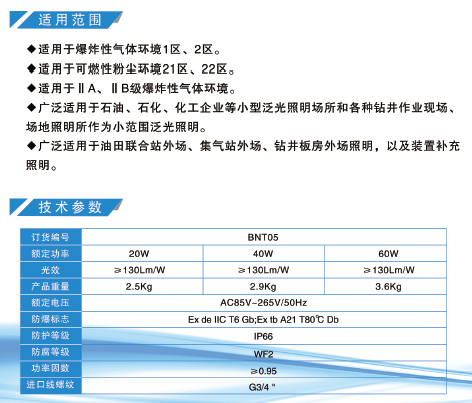 适用范围

◆适用于爆炸性气体环境1区、2区。

◆适用于可燃性粉尘环境21区、22区。

◆适用于ⅡA、ⅡB级爆炸性气体环境。

◆广泛适用于石油、石化、化工企业等小型泛光照明场所和各种钻井作业现场、场地照明所作为小范围泛光照明。

◆广泛适用于油田联合站外场、集气站外场、钻井板房外场照明，以及装置补充照明。

技术参数

| 订货编号 | BNT05 | | |
|---|---|---|---|
| 额定功率 | 20W | 40W | 60W |
| 光效 | ≥130Lm/W | ≥130Lm/W | ≥130Lm/W |
| 产品重量 | 2.5Kg | 2.9Kg | 3.6Kg |
| 额定电压 | AC85V~265V/50Hz | | |
| 防爆标志 | Ex de IIC T6 Gb;Ex tb A21 T80℃ Db | | |
| 防护等级 | IP66 | | |
| 防腐等级 | WF2 | | |
| 功率因数 | ≥0.95 | | |
| 进口线螺纹 | G3/4 " | | |